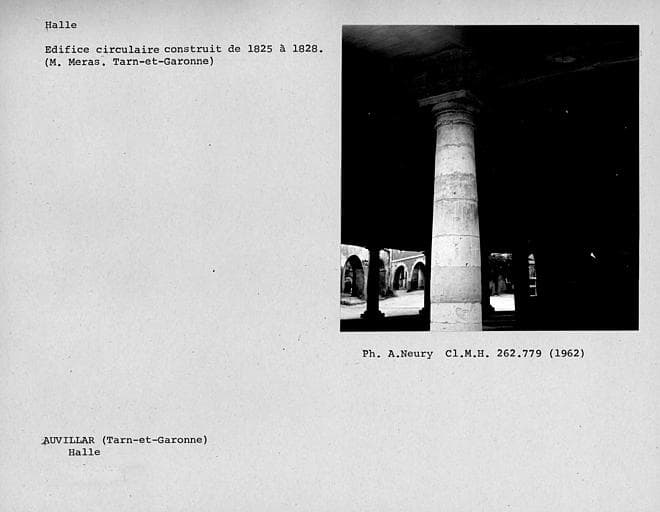 Halle

Edifice circulaire construit de 1825 à 1828.
(M. Meras. Tarn-et-Garonne)

Ph. A.Neury Cl.M.H. 262.779 (1962)

AUVILLAR (Tarn-et-Garonne)
Halle